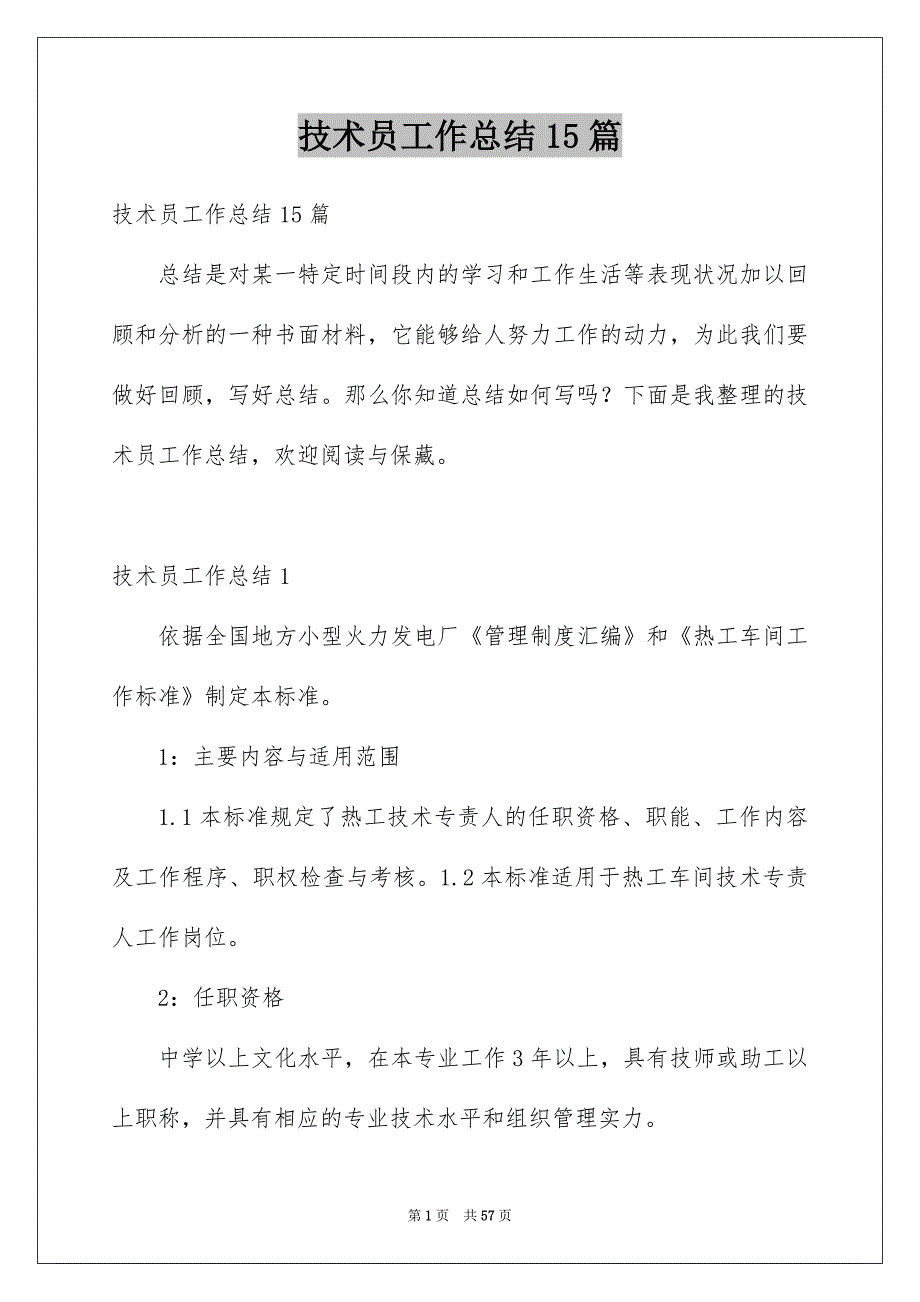 技术员工作总结15篇

技术员工作总结15篇

总结是对某一特定时间段内的学习和工作生活等表现状况加以回顾和分析的一种书面材料，它能够给人努力工作的动力，为此我们要做好回顾，写好总结。那么你知道总结如何写吗？下面是我整理的技术员工作总结，欢迎阅读与保藏。

技术员工作总结1

依据全国地方小型火力发电厂《管理制度汇编》和《热工车间工作标准》制定本标准。

1：主要内容与适用范围

1.1本标准规定了热工技术专责人的任职资格、职能、工作内容及工作程序、职权检查与考核。1.2本标准适用于热工车间技术专责人工作岗位。

2：任职资格

中学以上文化水平，在本专业工作3年以上，具有技师或助工以上职称，并具有相应的专业技术水平和组织管理实力。

第1页 共57页